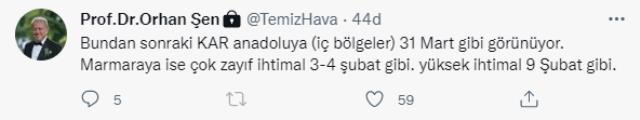 Prof.Dr.Orhan Şen @TemizHava · 44d

Bundan sonraki KAR anadoluya (iç bölgeler) 31 Mart gibi görünüyor. Marmaraya ise çok zayıf ihtimal 3-4 şubat gibi. yüksek ihtimal 9 Şubat gibi.

5

59